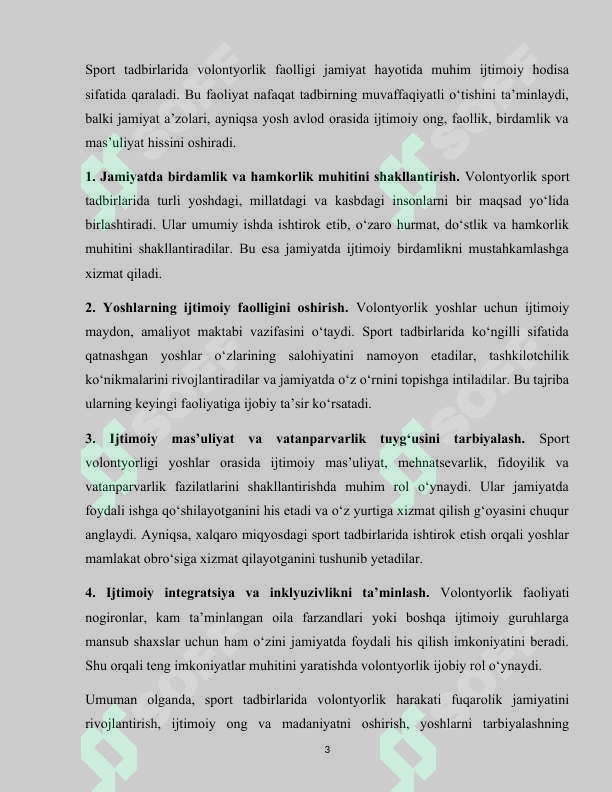 Sport tadbirlarida volontyorlik faolligi jamiyat hayotida muhim ijtimoiy hodisa sifatida qaraladi. Bu faoliyat nafaqat tadbirning muvaffaqiyatli o'tishini ta'minlaydi, balki jamiyat a'zolari, ayniqsa yosh avlod orasida ijtimoiy ong, faollik, birdamlik va mas'uliyat hissini oshiradi.

1. Jamiyatda birdamlik va hamkorlik muhitini shakllantirish. Volontyorlik sport tadbirlarida turli yoshdagi, millatdagi va kasbdagi insonlarni bir maqsad yo'lida birlashtiradi. Ular umumiy ishda ishtirok etib, o'zaro hurmat, do'stlik va hamkorlik muhitini shakllantiradilar. Bu esa jamiyatda ijtimoiy birdamlikni mustahkamlashga xizmat qiladi.

2. Yoshlarning ijtimoiy faolligini oshirish. Volontyorlik yoshlar uchun ijtimoiy maydon, amaliyot maktabi vazifasini o'taydi. Sport tadbirlarida ko'ngilli sifatida qatnashgan yoshlar o'zlarining salohiyatini namoyon etadilar, tashkilotchilik ko'nikmalarini rivojlantiradilar va jamiyatda o'z o'rnini topishga intiladilar. Bu tajriba ularning keyingi faoliyatiga ijobiy ta'sir ko'rsatadi.

3. Ijtimoiy mas'uliyat va vatanparvarlik tuyg'usini tarbiyalash. Sport volontyorligi yoshlar orasida ijtimoiy mas'uliyat, mehnatsevarlik, fidoyilik va vatanparvarlik fazilatlarini shakllantirishda muhim rol o'ynaydi. Ular jamiyatda foydali ishga qo'shilayotganini his etadi va o'z yurtiga xizmat qilish g'oyasini chuqur anglaydi. Ayniqsa, xalqaro miqyosdagi sport tadbirlarida ishtirok etish orqali yoshlar mamlakat obro'siga xizmat qilayotganini tushunib yetadilar.

4. Ijtimoiy integratsiya va inklyuzivlikni ta'minlash. Volontyorlik faoliyati nogironlar, kam ta'minlangan oila farzandlari yoki boshqa ijtimoiy guruhlarga mansub shaxslar uchun ham o'zini jamiyatda foydali his qilish imkoniyatini beradi. Shu orqali teng imkoniyatlar muhitini yaratishda volontyorlik ijobiy rol o'ynaydi.

Umuman olganda, sport tadbirlarida volontyorlik harakati fuqarolik jamiyatini rivojlantirish, ijtimoiy ong va madaniyatni oshirish, yoshlarni tarbiyalashning

3

SOFF